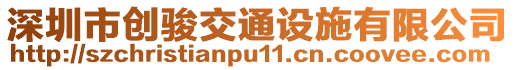 深圳市创骏交通设施有限公司
http://szchristianpu11.cn.coovee.com